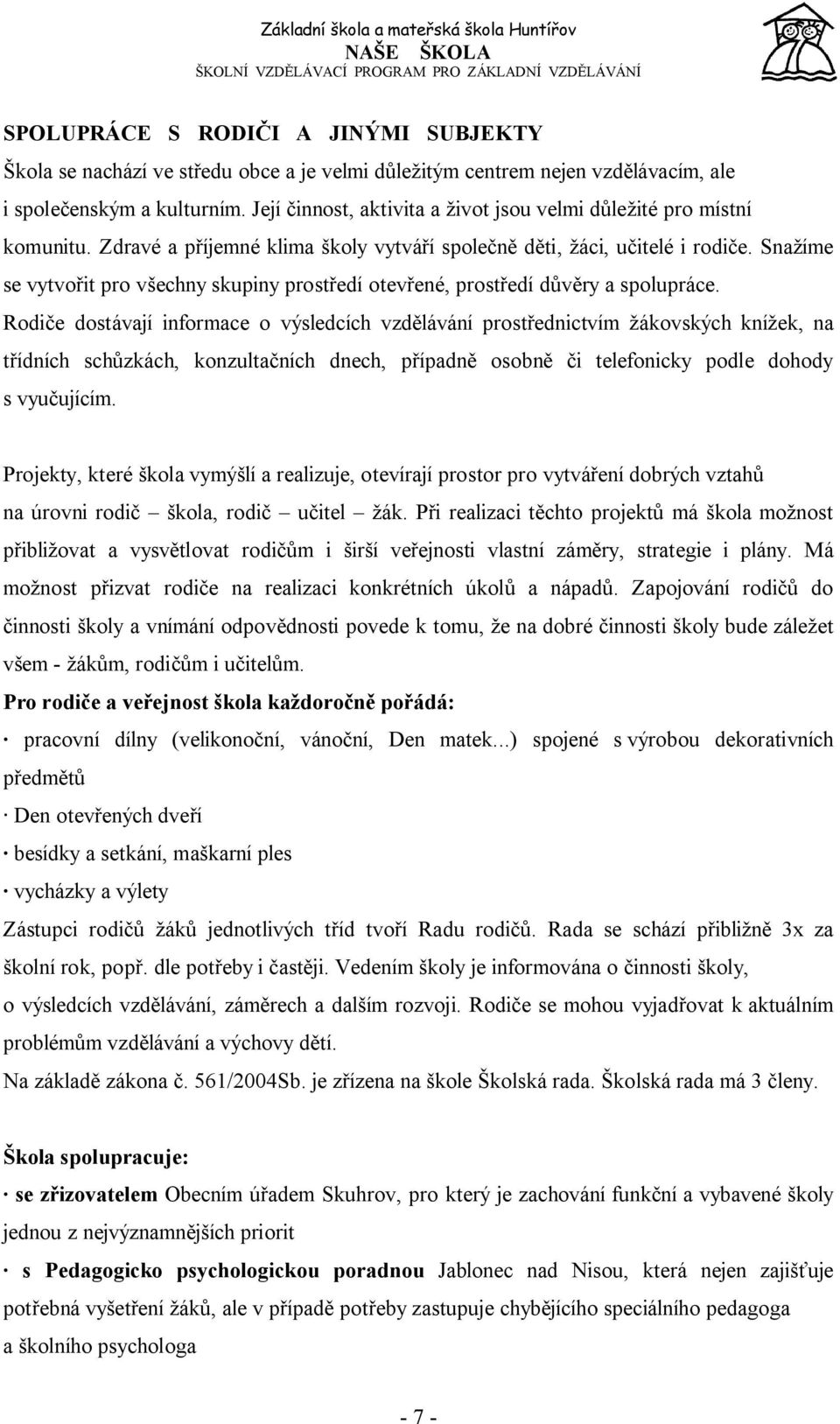 Základní škola a mateřská škola Huntířov
NAŠE ŠKOLA
ŠKOLNÍ VZDĚLÁVACÍ PROGRAM PRO ZÁKLADNÍ VZDĚLÁVÁNÍ

SPOLUPRÁCE S RODIČI A JINÝMI SUBJEKTY
Škola se nachází ve středu obce a je velmi důležitým centrem nejen vzdělávacím, ale i společenským a kulturním. Její činnost, aktivita a život jsou velmi důležité pro místní komunitu. Zdravé a příjemné klima školy vytváří společně děti, žáci, učitelé i rodiče. Snažíme se vytvořit pro všechny skupiny prostředí otevřené, prostředí důvěry a spolupráce. Rodiče dostávají informace o výsledcích vzdělávání prostřednictvím žákovských knížek, na třídních schůzkách, konzultačních dnech, případně osobně či telefonicky podle dohody s vyučujícím.

Projekty, které škola vymýšlí a realizuje, otevírají prostor pro vytváření dobrých vztahů na úrovni rodič – škola, rodič – učitel – žák. Při realizaci těchto projektů má škola možnost přibližovat a vysvětlovat rodičům i širší veřejnosti vlastní záměry, strategie i plány. Má možnost přizvat rodiče na realizaci konkrétních úkolů a nápadů. Zapojování rodičů do činnosti školy a vnímání odpovědnosti povede k tomu, že na dobré činnosti školy bude záležet všem - žákům, rodičům i učitelům.
Pro rodiče a veřejnost škola každoročně pořádá:
· pracovní dílny (velikonoční, vánoční, Den matek...) spojené s výrobou dekorativních předmětů
· Den otevřených dveří
· besídky a setkání, maškarní ples
· vycházky a výlety
Zástupci rodičů žáků jednotlivých tříd tvoří Radu rodičů. Rada se schází přibližně 3x za školní rok, popř. dle potřeby i častěji. Vedením školy je informována o činnosti školy, o výsledcích vzdělávání, záměrech a dalším rozvoji. Rodiče se mohou vyjadřovat k aktuálním problémům vzdělávání a výchovy dětí.
Na základě zákona č. 561/2004Sb. je zřízena na škole Školská rada. Školská rada má 3 členy.

Škola spolupracuje:
· se zřizovatelem Obecním úřadem Skuhrov, pro který je zachování funkční a vybavené školy jednou z nejvýznamnějších priorit
· s Pedagogicko psychologickou poradnou Jablonec nad Nisou, která nejen zajišťuje potřebná vyšetření žáků, ale v případě potřeby zastupuje chybějícího speciálního pedagoga a školního psychologa

- 7 -